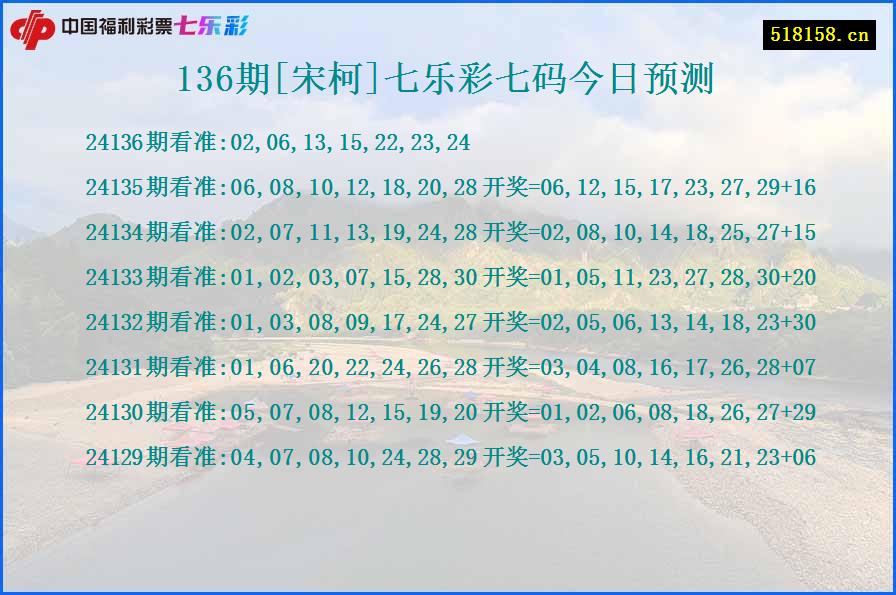 中国福利彩票七乐彩

518158.cn

136期[宋柯]七乐彩七码今日预测

24136期看准:02,06,13,15,22,23,24

24135期看准:06,08,10,12,18,20,28 开奖=06,12,15,17,23,27,29+16

24134期看准:02,07,11,13,19,24,28 开奖=02,08,10,14,18,25,27+15

24133期看准:01,02,03,07,15,28,30 开奖=01,05,11,23,27,28,30+20

24132期看准:01,03,08,09,17,24,27 开奖=02,05,06,13,14,18,23+30

24131期看准:01,06,20,22,24,26,28 开奖=03,04,08,16,17,26,28+07

24130期看准:05,07,08,12,15,19,20 开奖=01,02,06,08,18,26,27+29

24129期看准:04,07,08,10,24,28,29 开奖=03,05,10,14,16,21,23+06